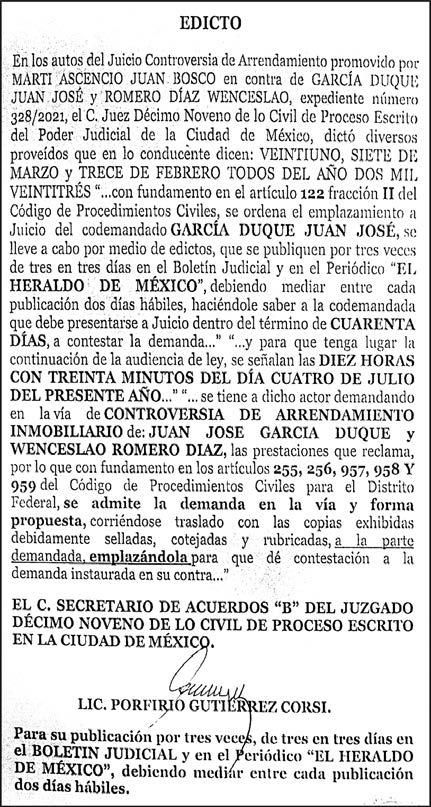 EDICTO

En los autos del Juicio Controversia de Arrendamiento promovido por MARTI ASCENCIO JUAN BOSCO en contra de GARCÍA DUQUE JUAN JOSÉ y ROMERO DÍAZ WENCESLAO, expediente número 328/2021, el C. Juez Décimo Noveno de lo Civil de Proceso Escrito del Poder Judicial de la Ciudad de México, dictó diversos proveídos que en lo conducente dicen: VEINTIUNO, SIETE DE MARZO y TRECE DE FEBRERO TODOS DEL AÑO DOS MIL VEINTITRÉS "...con fundamento en el artículo 122 fracción II del Código de Procedimientos Civiles, se ordena el emplazamiento a Juicio del codemandado GARCÍA DUQUE JUAN JOSÉ, se lleve a cabo por medio de edictos, que se publiquen por tres veces de tres en tres días en el Boletín Judicial y en el Periódico "EL HERALDO DE MÉXICO", debiendo mediar entre cada publicación dos días hábiles, haciéndole saber a la codemandada que debe presentarse a Juicio dentro del término de CUARENTA DÍAS, a contestar la demanda..." "...y para que tenga lugar la continuación de la audiencia de ley, se señalan las DIEZ HORAS CON TREINTA MINUTOS DEL DÍA CUATRO DE JULIO DEL PRESENTE AÑO..." "... se tiene a dicho actor demandando en la vía de CONTROVERSIA DE ARRENDAMIENTO INMOBILIARIO de: JUAN JOSE GARCIA DUQUE y WENCESLAO ROMERO DIAZ, las prestaciones que reclama, por lo que con fundamento en los artículos 255, 256, 957, 958 Y 959 del Código de Procedimientos Civiles para el Distrito Federal, se admite la demanda en la vía y forma propuesta, corriéndose traslado con las copias exhibidas debidamente selladas, cotejadas y rubricadas, a la parte demandada, emplazándola para que dé contestación a la demanda instaurada en su contra..."

EL C. SECRETARIO DE ACUERDOS "B" DEL JUZGADO DÉCIMO NOVENO DE LO CIVIL DE PROCESO ESCRITO EN LA CIUDAD DE MÉXICO.

LIC. PORFIRIO GUTIÉRREZ CORSI.

Para su publicación por tres veces, de tres en tres días en el BOLETIN JUDICIAL y en el Periódico "EL HERALDO DE MÉXICO", debiendo mediar entre cada publicación dos días hábiles.